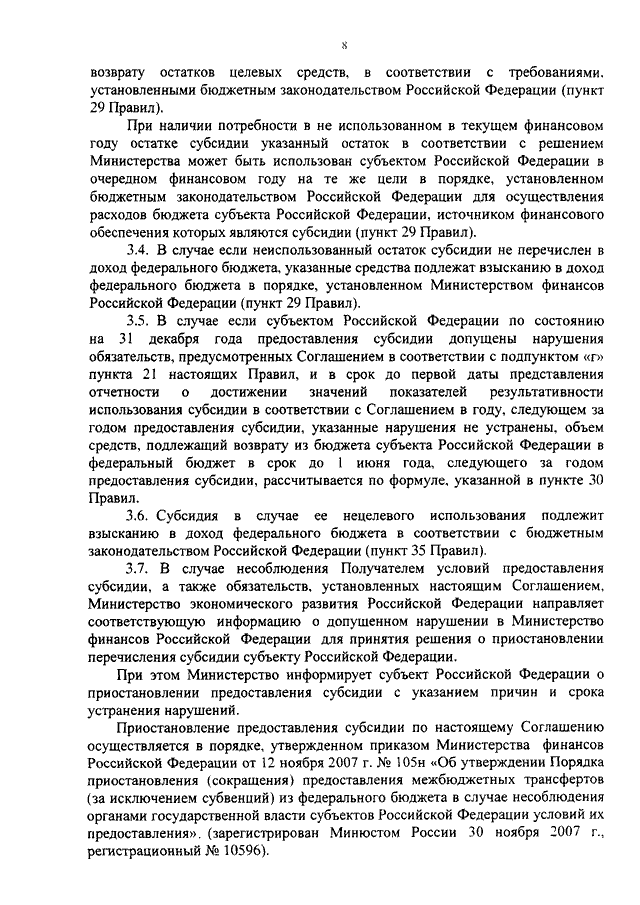 8

возврату остатков целевых средств, в соответствии с требованиями, установленными бюджетным законодательством Российской Федерации (пункт 29 Правил).

При наличии потребности в не использованном в текущем финансовом году остатке субсидии указанный остаток в соответствии с решением Министерства может быть использован субъектом Российской Федерации в очередном финансовом году на те же цели в порядке, установленном бюджетным законодательством Российской Федерации для осуществления расходов бюджета субъекта Российской Федерации, источником финансового обеспечения которых являются субсидии (пункт 29 Правил).

3.4. В случае если неиспользованный остаток субсидии не перечислен в доход федерального бюджета, указанные средства подлежат взысканию в доход федерального бюджета в порядке, установленном Министерством финансов Российской Федерации (пункт 29 Правил).

3.5. В случае если субъектом Российской Федерации по состоянию на 31 декабря года предоставления субсидии допущены нарушения обязательств, предусмотренных Соглашением в соответствии с подпунктом «г» пункта 21 настоящих Правил, и в срок до первой даты представления отчетности о достижении значений показателей результативности использования субсидии в соответствии с Соглашением в году, следующем за годом предоставления субсидии, указанные нарушения не устранены, объем средств, подлежащий возврату из бюджета субъекта Российской Федерации в федеральный бюджет в срок до 1 июня года, следующего за годом предоставления субсидии, рассчитывается по формуле, указанной в пункте 30 Правил.

3.6. Субсидия в случае ее нецелевого использования подлежит взысканию в доход федерального бюджета в соответствии с бюджетным законодательством Российской Федерации (пункт 35 Правил).

3.7. В случае несоблюдения Получателем условий предоставления субсидии, а также обязательств, установленных настоящим Соглашением, Министерство экономического развития Российской Федерации направляет соответствующую информацию о допущенном нарушении в Министерство финансов Российской Федерации для принятия решения о приостановлении перечисления субсидии субъекту Российской Федерации.

При этом Министерство информирует субъект Российской Федерации о приостановлении предоставления субсидии с указанием причин и срока устранения нарушений.

Приостановление предоставления субсидии по настоящему Соглашению осуществляется в порядке, утвержденном приказом Министерства финансов Российской Федерации от 12 ноября 2007 г. № 105н «Об утверждении Порядка приостановления (сокращения) предоставления межбюджетных трансфертов (за исключением субвенций) из федерального бюджета в случае несоблюдения органами государственной власти субъектов Российской Федерации условий их предоставления». (зарегистрирован Минюстом России 30 ноября 2007 г., регистрационный № 10596).